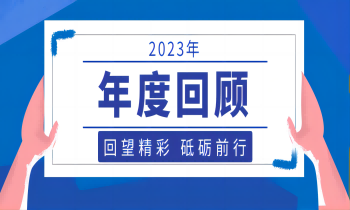 2023年

年度回顾

回望精彩 砥砺前行